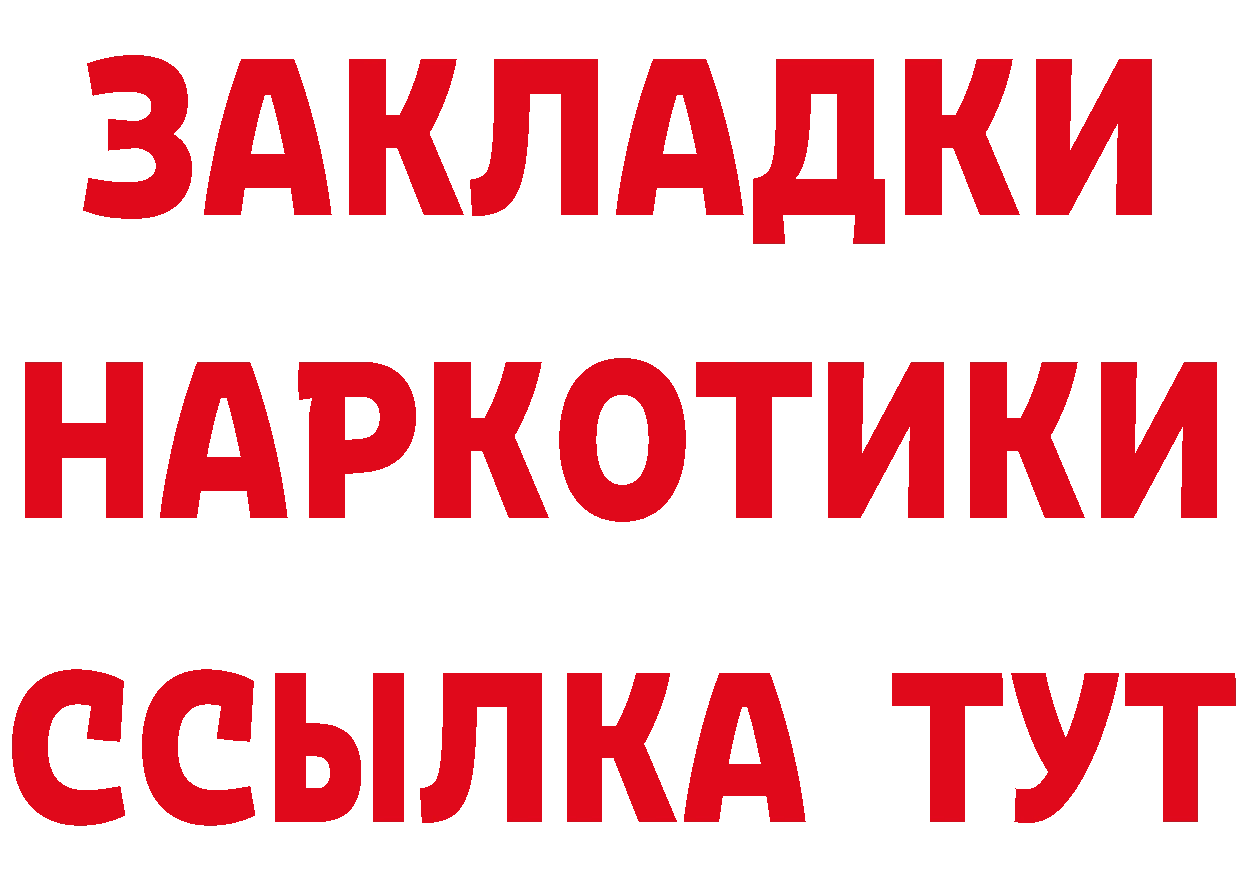 ЗАКЛАДКИ
НАРКОТИКИ
ССЫЛКА ТУТ